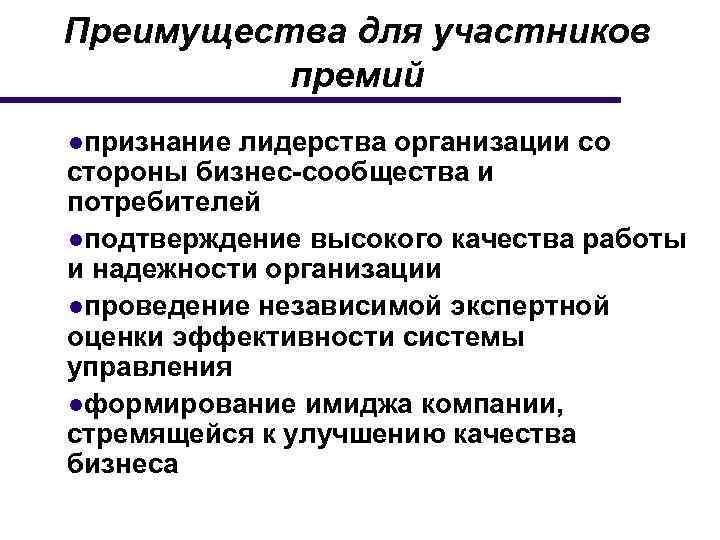 Преимущества для участников премий

●признание лидерства организации со стороны бизнес-сообщества и потребителей

●подтверждение высокого качества работы и надежности организации

●проведение независимой экспертной оценки эффективности системы управления

●формирование имиджа компании, стремящейся к улучшению качества бизнеса